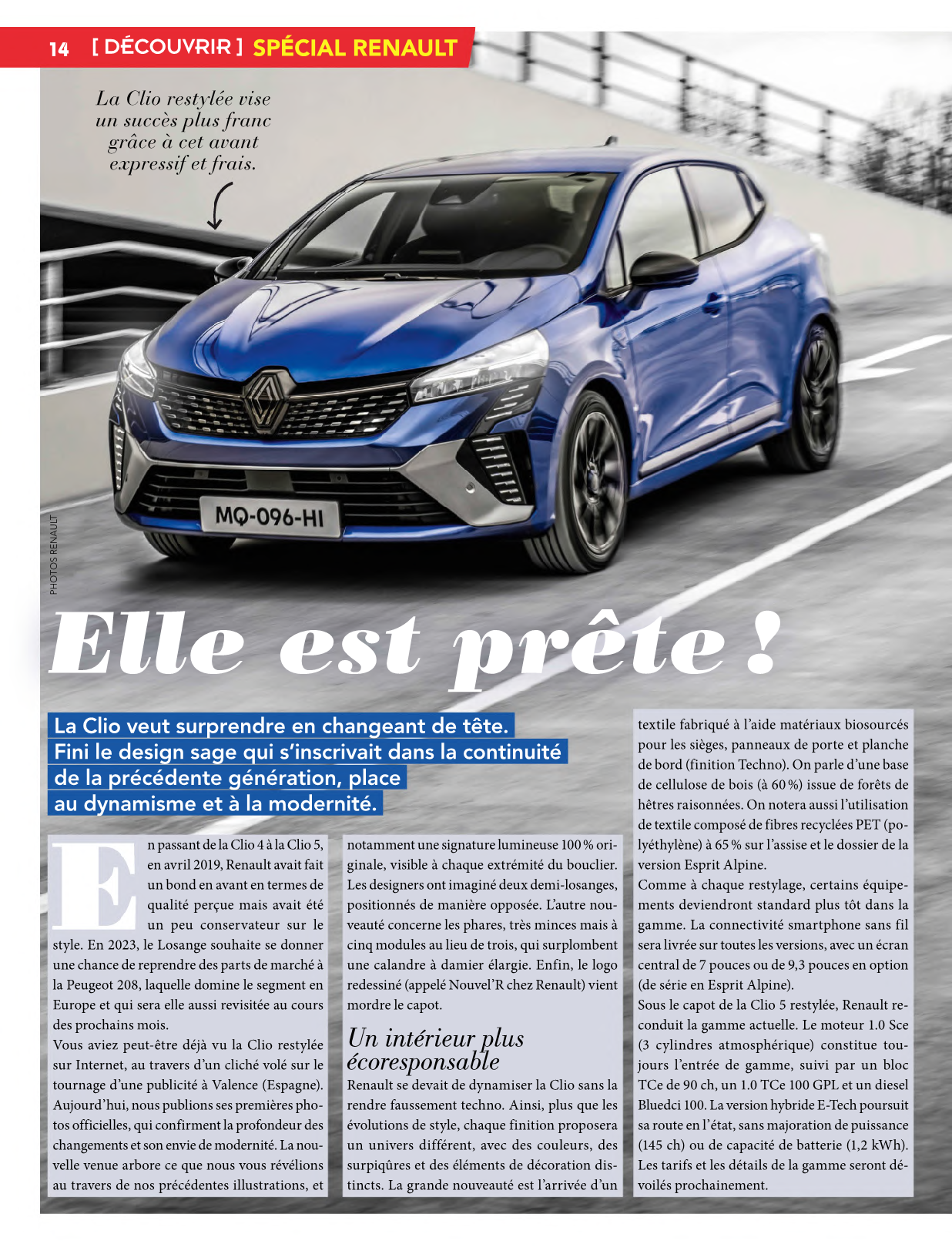 14 [ DÉCOUVRIR ] SPÉCIAL RENAULT

La Clio restylée vise un succès plus franc grâce à cet avant expressif et frais.

MQ-096-HI

PHOTOS RENAULT

Elle est prête !

La Clio veut surprendre en changeant de tête. Fini le design sage qui s'inscrivait dans la continuité de la précédente génération, place au dynamisme et à la modernité.

En passant de la Clio 4 à la Clio 5, en avril 2019, Renault avait fait un bond en avant en termes de qualité perçue mais avait été un peu conservateur sur le style. En 2023, le Losange souhaite se donner une chance de reprendre des parts de marché à la Peugeot 208, laquelle domine le segment en Europe et qui sera elle aussi revisitée au cours des prochains mois.
Vous aviez peut-être déjà vu la Clio restylée sur Internet, au travers d'un cliché volé sur le tournage d'une publicité à Valence (Espagne). Aujourd'hui, nous publions ses premières photos officielles, qui confirment la profondeur des changements et son envie de modernité. La nouvelle venue arbore ce que nous vous révélions au travers de nos précédentes illustrations, et notamment une signature lumineuse 100 % originale, visible à chaque extrémité du bouclier. Les designers ont imaginé deux demi-losanges, positionnés de manière opposée. L'autre nouveauté concerne les phares, très minces mais à cinq modules au lieu de trois, qui surplombent une calandre à damier élargie. Enfin, le logo redessiné (appelé Nouvel'R chez Renault) vient mordre le capot.

Un intérieur plus écoresponsable
Renault se devait de dynamiser la Clio sans la rendre faussement techno. Ainsi, plus que les évolutions de style, chaque finition proposera un univers différent, avec des couleurs, des surpiqûres et des éléments de décoration distincts. La grande nouveauté est l'arrivée d'un textile fabriqué à l'aide matériaux biosourcés pour les sièges, panneaux de porte et planche de bord (finition Techno). On parle d'une base de cellulose de bois (à 60 %) issue de forêts de hêtres raisonnées. On notera aussi l'utilisation de textile composé de fibres recyclées PET (polyéthylène) à 65 % sur l'assise et le dossier de la version Esprit Alpine.
Comme à chaque restylage, certains équipements deviendront standard plus tôt dans la gamme. La connectivité smartphone sans fil sera livrée sur toutes les versions, avec un écran central de 7 pouces ou de 9,3 pouces en option (de série en Esprit Alpine).
Sous le capot de la Clio 5 restylée, Renault reconduit la gamme actuelle. Le moteur 1.0 Sce (3 cylindres atmosphérique) constitue toujours l'entrée de gamme, suivi par un bloc TCe de 90 ch, un 1.0 TCe 100 GPL et un diesel Bluedci 100. La version hybride E-Tech poursuit sa route en l'état, sans majoration de puissance (145 ch) ou de capacité de batterie (1,2 kWh). Les tarifs et les détails de la gamme seront dévoilés prochainement.